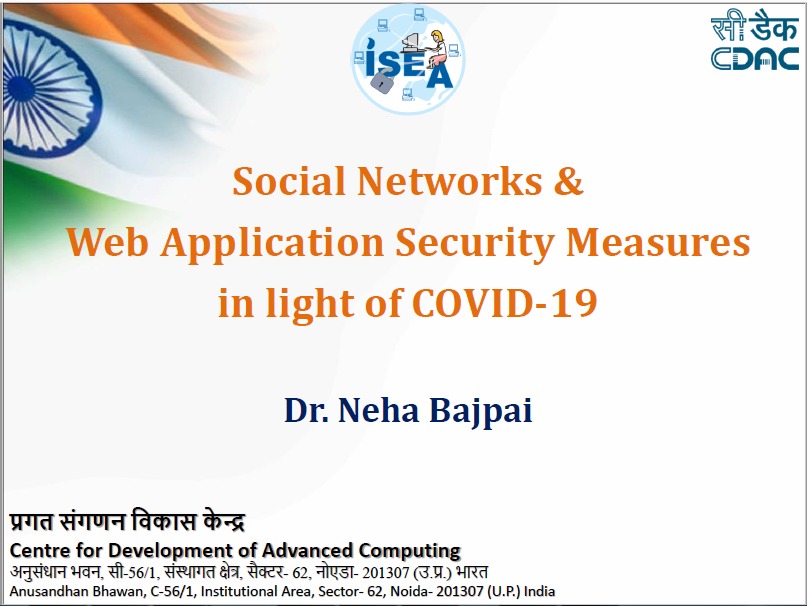 ISEA

सी डैक
CDAC

Social Networks &
Web Application Security Measures
in light of COVID-19

Dr. Neha Bajpai

प्रगत संगणन विकास केन्द्र
Centre for Development of Advanced Computing
अनुसंधान भवन, सी-56/1, संस्थागत क्षेत्र, सैक्टर- 62, नोएडा- 201307 (उ.प्र.) भारत
Anusandhan Bhawan, C-56/1, Institutional Area, Sector- 62, Noida- 201307 (U.P.) India